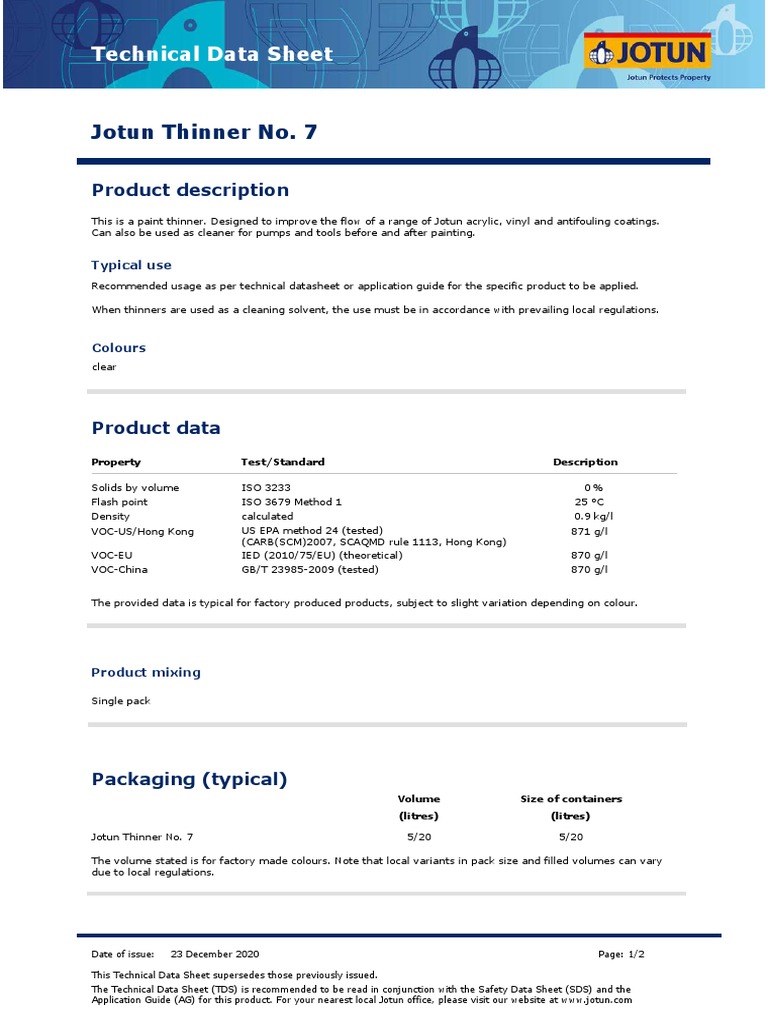 Technical Data Sheet

JOTUN
Jotun Protects Property

Jotun Thinner No. 7

Product description

This is a paint thinner. Designed to improve the flow of a range of Jotun acrylic, vinyl and antifouling coatings. Can also be used as cleaner for pumps and tools before and after painting.

Typical use

Recommended usage as per technical datasheet or application guide for the specific product to be applied.

When thinners are used as a cleaning solvent, the use must be in accordance with prevailing local regulations.

Colours

clear

Product data

| Property | Test/Standard | Description |
|---|---|---|
| Solids by volume | ISO 3233 | 0 % |
| Flash point | ISO 3679 Method 1 | 25 °C |
| Density | calculated | 0.9 kg/l |
| VOC-US/Hong Kong | US EPA method 24 (tested) (CARB(SCM)2007, SCAQMD rule 1113, Hong Kong) | 871 g/l |
| VOC-EU | IED (2010/75/EU) (theoretical) | 870 g/l |
| VOC-China | GB/T 23985-2009 (tested) | 870 g/l |

The provided data is typical for factory produced products, subject to slight variation depending on colour.

Product mixing

Single pack

Packaging (typical)

| | Volume (litres) | Size of containers (litres) |
|---|---|---|
| Jotun Thinner No. 7 | 5/20 | 5/20 |

The volume stated is for factory made colours. Note that local variants in pack size and filled volumes can vary due to local regulations.

Date of issue: 23 December 2020 Page: 1/2

This Technical Data Sheet supersedes those previously issued.

The Technical Data Sheet (TDS) is recommended to be read in conjunction with the Safety Data Sheet (SDS) and the Application Guide (AG) for this product. For your nearest local Jotun office, please visit our website at www.jotun.com